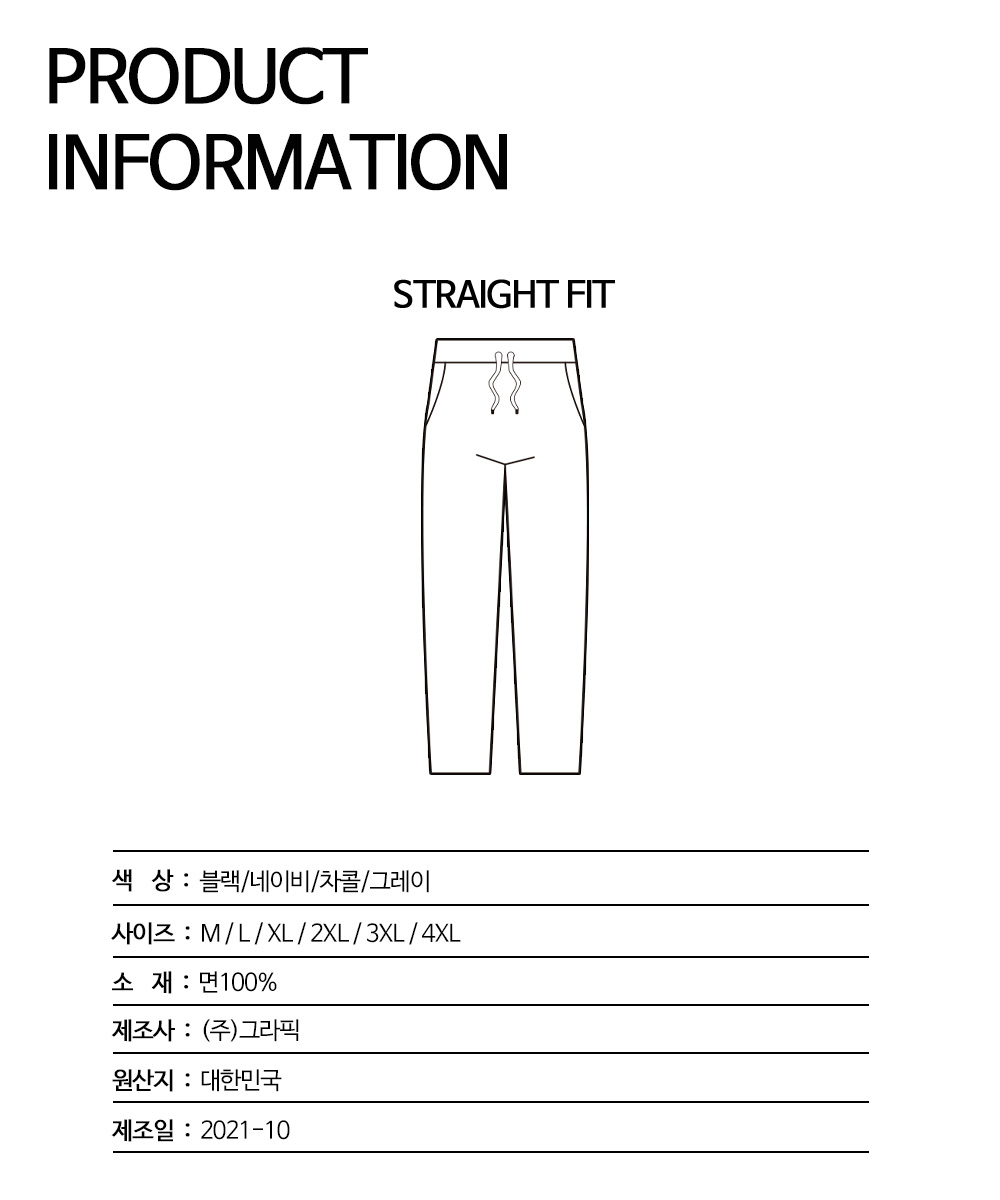 PRODUCT INFORMATION

STRAIGHT FIT

색 상 : 블랙/네이비/차콜/그레이

사이즈 : M / L / XL / 2XL / 3XL / 4XL

소 재 : 면100%

제조사 : (주)그라픽

원산지 : 대한민국

제조일 : 2021-10